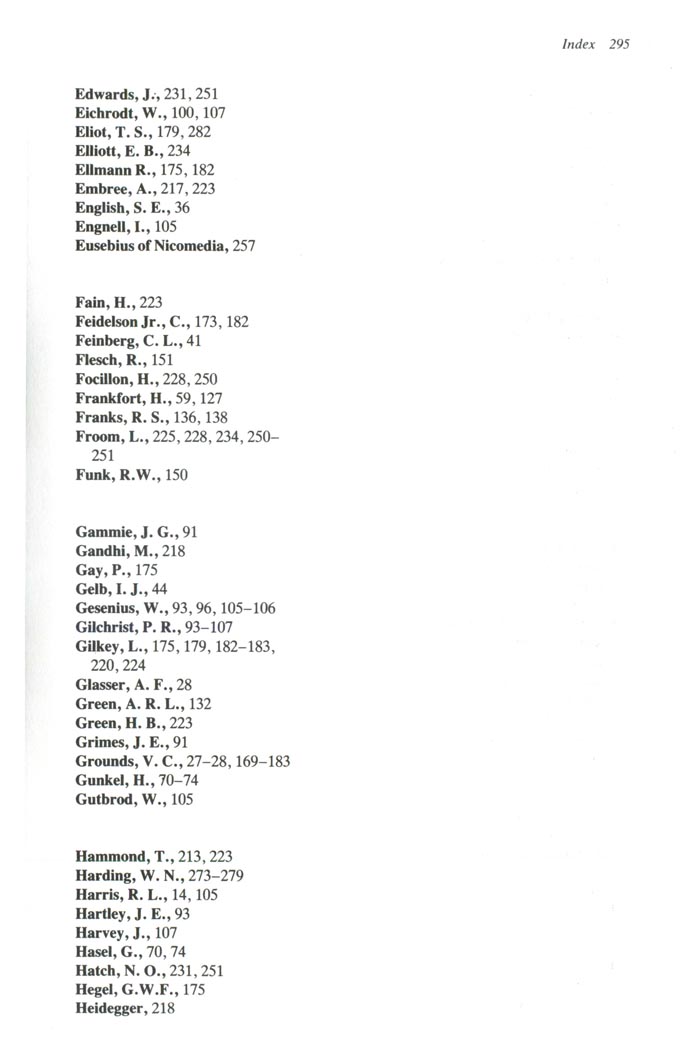 Index 295

Edwards, J., 231, 251
Eichrodt, W., 100, 107
Eliot, T. S., 179, 282
Elliott, E. B., 234
Ellmann R., 175, 182
Embree, A., 217, 223
English, S. E., 36
Engnell, I., 105
Eusebius of Nicomedia, 257

Fain, H., 223
Feidelson Jr., C., 173, 182
Feinberg, C. L., 41
Flesch, R., 151
Focillon, H., 228, 250
Frankfort, H., 59, 127
Franks, R. S., 136, 138
Froom, L., 225, 228, 234, 250–251
Funk, R.W., 150

Gammie, J. G., 91
Gandhi, M., 218
Gay, P., 175
Gelb, I. J., 44
Gesenius, W., 93, 96, 105–106
Gilchrist, P. R., 93–107
Gilkey, L., 175, 179, 182–183, 220, 224
Glasser, A. F., 28
Green, A. R. L., 132
Green, H. B., 223
Grimes, J. E., 91
Grounds, V. C., 27–28, 169–183
Gunkel, H., 70–74
Gutbrod, W., 105

Hammond, T., 213, 223
Harding, W. N., 273–279
Harris, R. L., 14, 105
Hartley, J. E., 93
Harvey, J., 107
Hasel, G., 70, 74
Hatch, N. O., 231, 251
Hegel, G.W.F., 175
Heidegger, 218